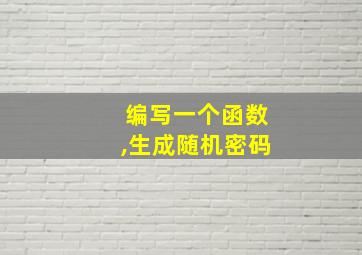 编写一个函数
,生成随机密码